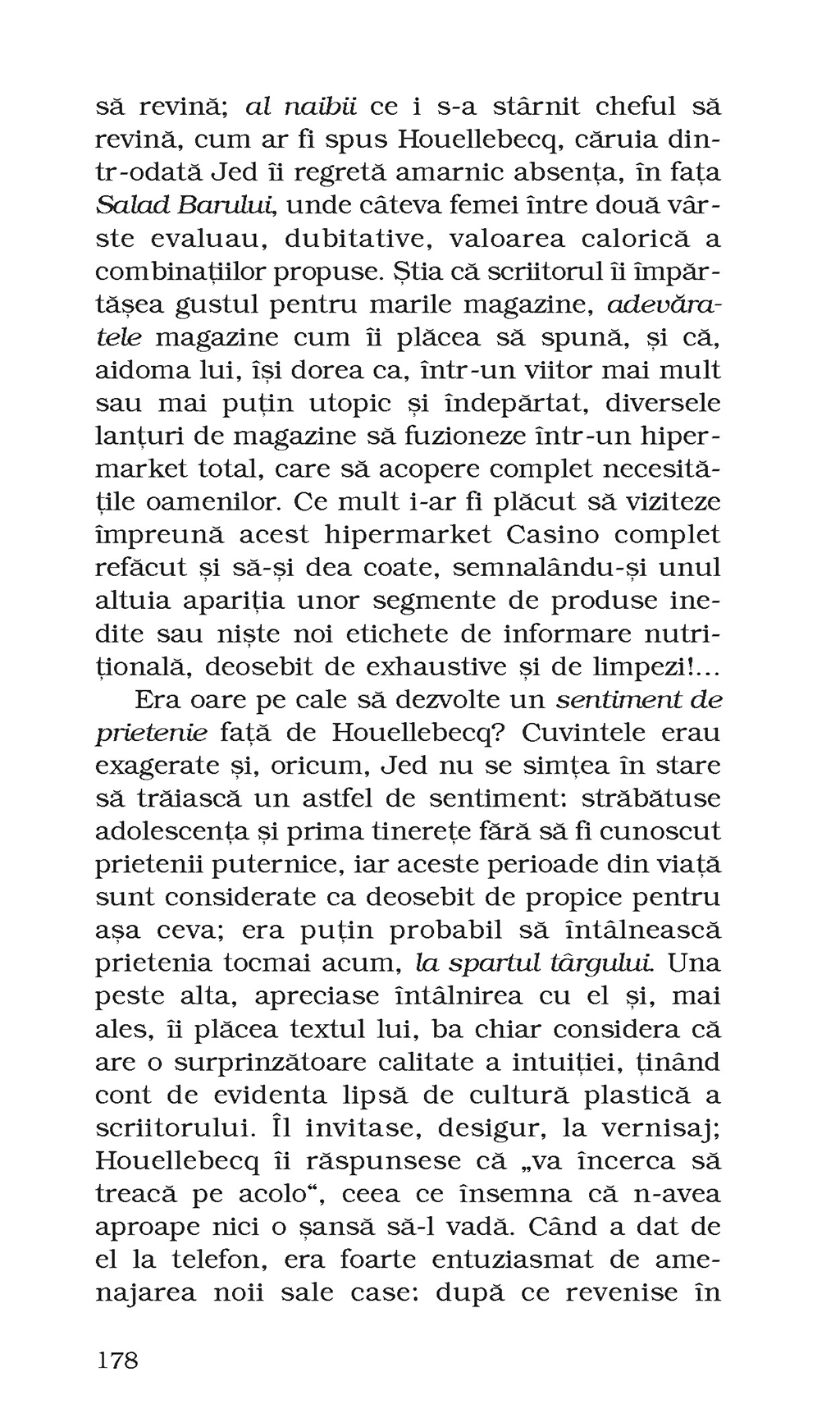 să revină; al naibii ce i s-a stârnit cheful să revină, cum ar fi spus Houellebecq, căruia dintr-odată Jed îi regretă amarnic absența, în fața Salad Barului, unde câteva femei între două vârste evaluau, dubitative, valoarea calorică a combinațiilor propuse. Știa că scriitorul îi împărtășea gustul pentru marile magazine, adevăratele magazine cum îi plăcea să spună, și că, aidoma lui, își dorea ca, într-un viitor mai mult sau mai puțin utopic și îndepărtat, diversele lanțuri de magazine să fuzioneze într-un hipermarket total, care să acopere complet necesitățile oamenilor. Ce mult i-ar fi plăcut să viziteze împreună acest hipermarket Casino complet refăcut și să-și dea coate, semnalându-și unul altuia apariția unor segmente de produse inedite sau niște noi etichete de informare nutrițională, deosebit de exhaustive și de limpezi!...

Era oare pe cale să dezvolte un sentiment de prietenie față de Houellebecq? Cuvintele erau exagerate și, oricum, Jed nu se simțea în stare să trăiască un astfel de sentiment: străbătuse adolescența și prima tinerețe fără să fi cunoscut prietenii puternice, iar aceste perioade din viață sunt considerate ca deosebit de propice pentru așa ceva; era puțin probabil să întâlnească prietenia tocmai acum, la spartul târgului. Una peste alta, apreciase întâlnirea cu el și, mai ales, îi plăcea textul lui, ba chiar considera că are o surprinzătoare calitate a intuiției, ținând cont de evidenta lipsă de cultură plastică a scriitorului. Îl invitase, desigur, la vernisaj; Houellebecq îi răspunsese că „va încerca să treacă pe acolo“, ceea ce însemna că n-avea aproape nici o șansă să-l vadă. Când a dat de el la telefon, era foarte entuziasmat de amenajarea noii sale case: după ce revenise în

178